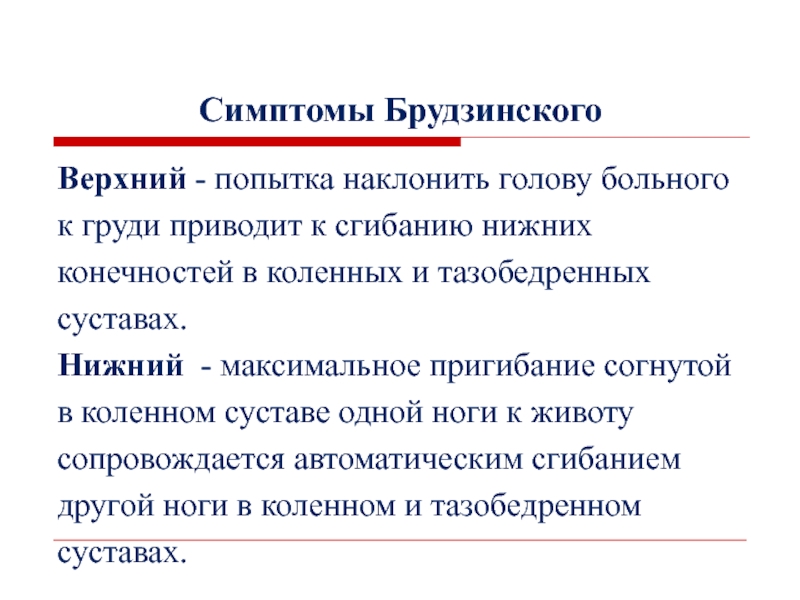 Симптомы Брудзинского

Верхний - попытка наклонить голову больного к груди приводит к сгибанию нижних конечностей в коленных и тазобедренных суставах.
Нижний - максимальное пригибание согнутой в коленном суставе одной ноги к животу сопровождается автоматическим сгибанием другой ноги в коленном и тазобедренном суставах.